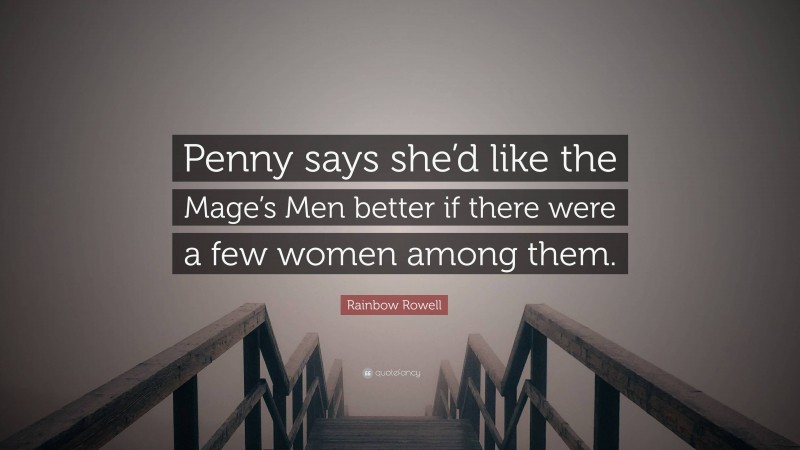 Penny says she'd like the Mage's Men better if there were a few women among them.

Rainbow Rowell

quotefancy